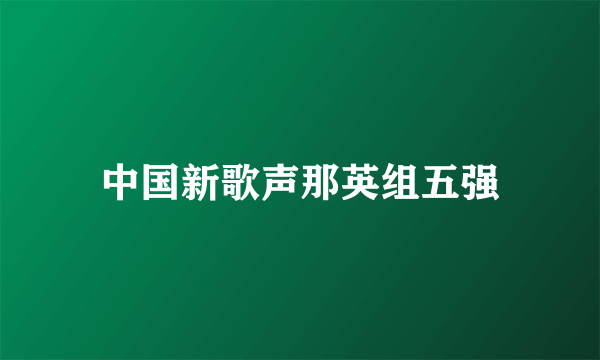 中国新歌声那英组五强